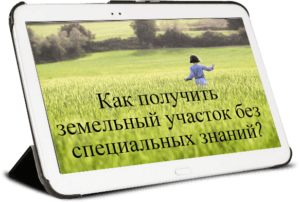 Как получить земельный участок без специальных знаний?